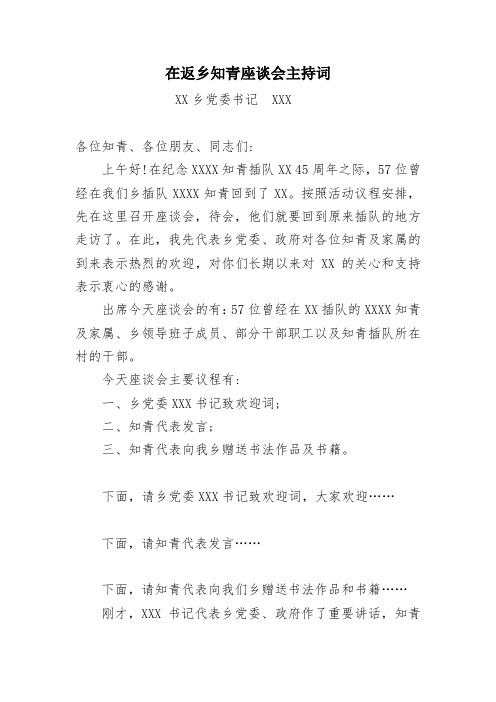 在返乡知青座谈会主持词

XX 乡党委书记　XXX

各位知青、各位朋友、同志们：

上午好！在纪念 XXXX 知青插队 XX 45 周年之际，57 位曾经在我们乡插队 XXXX 知青回到了 XX。按照活动议程安排，先在这里召开座谈会，待会，他们就要回到原来插队的地方走访了。在此，我先代表乡党委、政府对各位知青及家属的到来表示热烈的欢迎，对你们长期以来对 XX 的关心和支持表示衷心的感谢。

出席今天座谈会的有：57 位曾经在 XX 插队的 XXXX 知青及家属、乡领导班子成员、部分干部职工以及知青插队所在村的干部。

今天座谈会主要议程有：

一、乡党委 XXX 书记致欢迎词；

二、知青代表发言；

三、知青代表向我乡赠送书法作品及书籍。

下面，请乡党委 XXX 书记致欢迎词，大家欢迎……

下面，请知青代表发言……

下面，请知青代表向我们乡赠送书法作品和书籍……

刚才，XXX 书记代表乡党委、政府作了重要讲话，知青